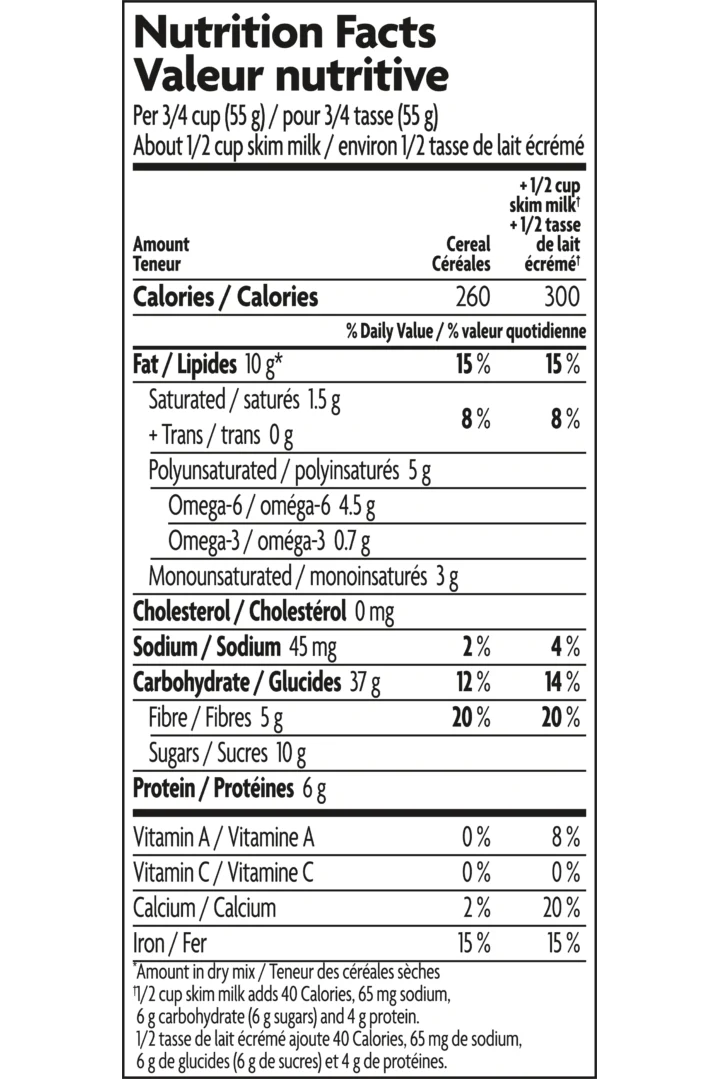 Nutrition Facts
Valeur nutritive
Per 3/4 cup (55 g) / pour 3/4 tasse (55 g)
About 1/2 cup skim milk / environ 1/2 tasse de lait écrémé

| Amount Teneur | Cereal Céréales | + 1/2 cup skim milk† + 1/2 tasse de lait écrémé† |
|---|---|---|
| Calories / Calories | 260 | 300 |
| | % Daily Value / % valeur quotidienne | |
| Fat / Lipides 10 g* | 15 % | 15 % |
| Saturated / saturés 1.5 g + Trans / trans 0 g | 8 % | 8 % |
| Polyunsaturated / polyinsaturés 5 g | | |
| Omega-6 / oméga-6 4.5 g | | |
| Omega-3 / oméga-3 0.7 g | | |
| Monounsaturated / monoinsaturés 3 g | | |
| Cholesterol / Cholestérol 0 mg | | |
| Sodium / Sodium 45 mg | 2 % | 4 % |
| Carbohydrate / Glucides 37 g | 12 % | 14 % |
| Fibre / Fibres 5 g | 20 % | 20 % |
| Sugars / Sucres 10 g | | |
| Protein / Protéines 6 g | | |
| Vitamin A / Vitamine A | 0 % | 8 % |
| Vitamin C / Vitamine C | 0 % | 0 % |
| Calcium / Calcium | 2 % | 20 % |
| Iron / Fer | 15 % | 15 % |

*Amount in dry mix / Teneur des céréales sèches
†1/2 cup skim milk adds 40 Calories, 65 mg sodium, 6 g carbohydrate (6 g sugars) and 4 g protein.
1/2 tasse de lait écrémé ajoute 40 Calories, 65 mg de sodium, 6 g de glucides (6 g de sucres) et 4 g de protéines.